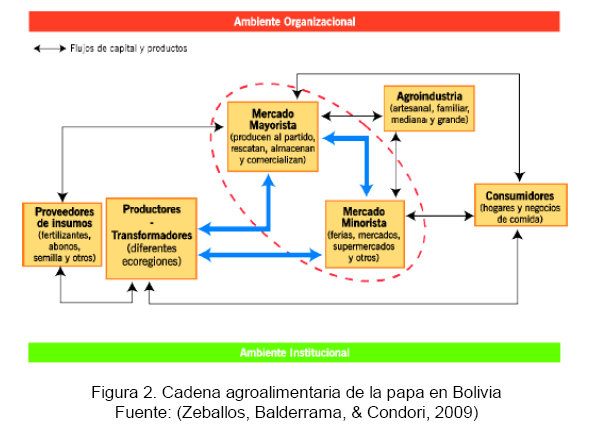 Ambiente Organizacional

Flujos de capital y productos

Mercado Mayorista
(producen al partido, rescatan, almacenan y comercializan)

Agroindustria
(artesanal, familiar, mediana y grande)

Proveedores de insumos
(fertilizantes, abonos, semilla y otros)

Productores - Transformadores
(diferentes ecoregiones)

Mercado Minorista
(ferias, mercados, supermercados y otros)

Consumidores
(hogares y negocios de comida)

Ambiente Institucional

Figura 2. Cadena agroalimentaria de la papa en Bolivia
Fuente: (Zeballos, Balderrama, & Condori, 2009)